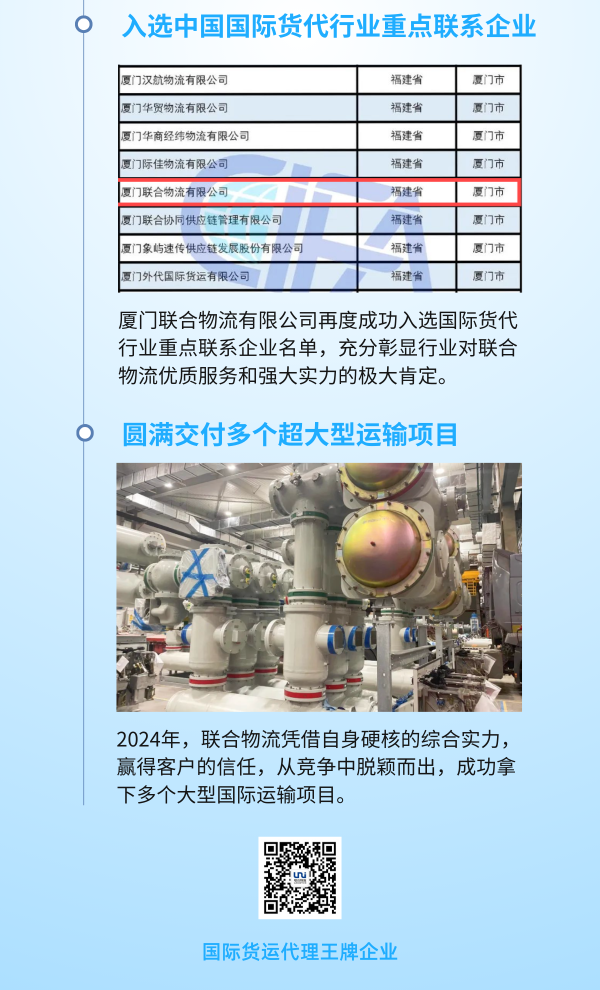 入选中国国际货代行业重点联系企业

| 厦门汉航物流有限公司 | 福建省 | 厦门市 |
|---|---|---|
| 厦门华贸物流有限公司 | 福建省 | 厦门市 |
| 厦门华商经纬物流有限公司 | 福建省 | 厦门市 |
| 厦门际佳物流有限公司 | 福建省 | 厦门市 |
| 厦门联合物流有限公司 | 福建省 | 厦门市 |
| 厦门联合协同供应链管理有限公司 | 福建省 | 厦门市 |
| 厦门象屿速传供应链发展股份有限公司 | 福建省 | 厦门市 |
| 厦门外代国际货运有限公司 | 福建省 | 厦门市 |

厦门联合物流有限公司再度成功入选国际货代行业重点联系企业名单，充分彰显行业对联合物流优质服务和强大实力的极大肯定。

圆满交付多个超大型运输项目

2024年，联合物流凭借自身硬核的综合实力，赢得客户的信任，从竞争中脱颖而出，成功拿下多个大型国际运输项目。

国际货运代理王牌企业

CIFA